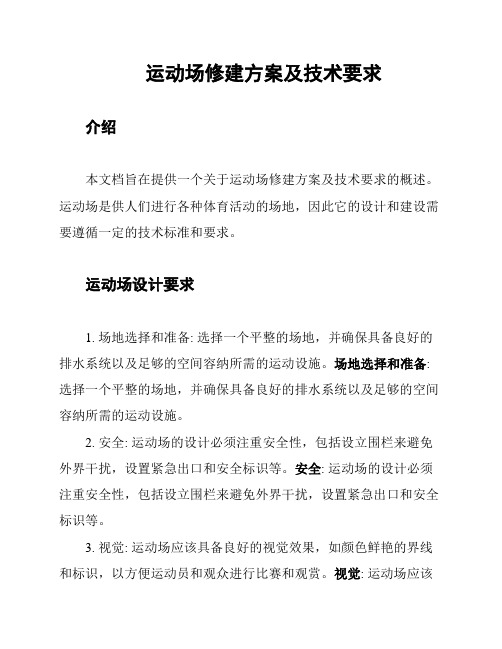 运动场修建方案及技术要求

介绍

本文档旨在提供一个关于运动场修建方案及技术要求的概述。运动场是供人们进行各种体育活动的场地，因此它的设计和建设需要遵循一定的技术标准和要求。

运动场设计要求

1. 场地选择和准备: 选择一个平整的场地，并确保具备良好的排水系统以及足够的空间容纳所需的运动设施。场地选择和准备: 选择一个平整的场地，并确保具备良好的排水系统以及足够的空间容纳所需的运动设施。

2. 安全: 运动场的设计必须注重安全性，包括设立围栏来避免外界干扰，设置紧急出口和安全标识等。安全: 运动场的设计必须注重安全性，包括设立围栏来避免外界干扰，设置紧急出口和安全标识等。

3. 视觉: 运动场应该具备良好的视觉效果，如颜色鲜艳的界线和标识，以方便运动员和观众进行比赛和观赏。视觉: 运动场应该